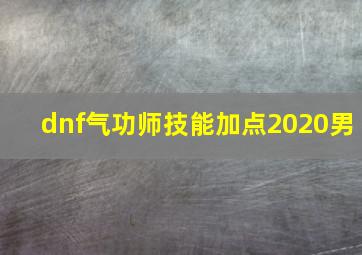 dnf气功师技能加点2020男